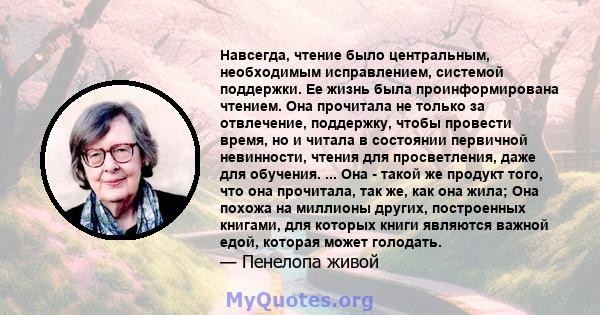 Навсегда, чтение было центральным, необходимым исправлением, системой поддержки. Ее жизнь была проинформирована чтением. Она прочитала не только за отвлечение, поддержку, чтобы провести время, но и читала в состоянии первичной невинности, чтения для просветления, даже для обучения. ... Она - такой же продукт того, что она прочитала, так же, как она жила; Она похожа на миллионы других, построенных книгами, для которых книги являются важной едой, которая может голодать.

— Пенелопа живой

MyQuotes.org